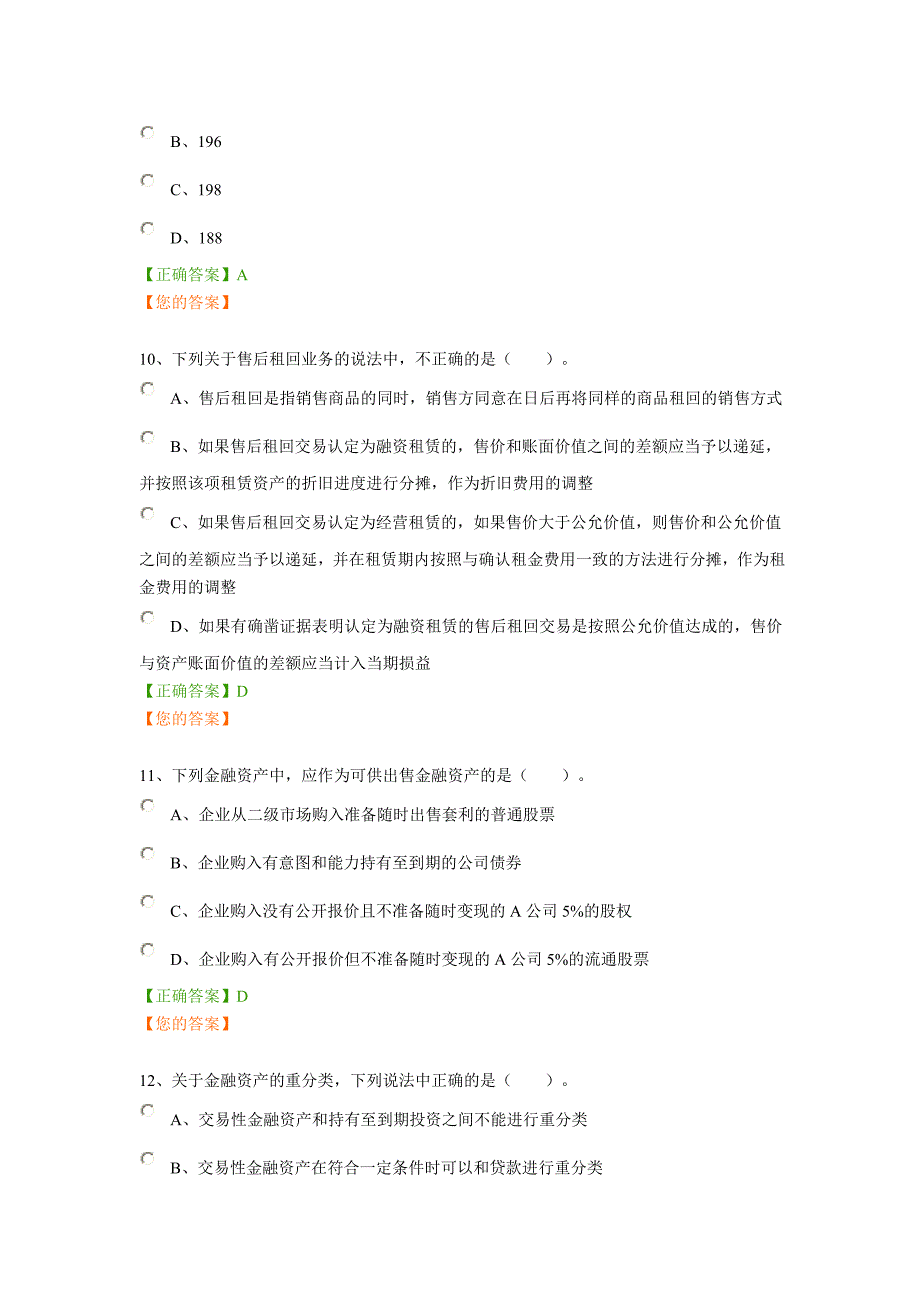 B、196

C、198

D、188

【正确答案】A
【您的答案】

10、下列关于售后租回业务的说法中，不正确的是（　　）。

A、售后租回是指销售商品的同时，销售方同意在日后再将同样的商品租回的销售方式

B、如果售后租回交易认定为融资租赁的，售价和账面价值之间的差额应当予以递延，并按照该项租赁资产的折旧进度进行分摊，作为折旧费用的调整

C、如果售后租回交易认定为经营租赁的，如果售价大于公允价值，则售价和公允价值之间的差额应当予以递延，并在租赁期内按照与确认租金费用一致的方法进行分摊，作为租金费用的调整

D、如果有确凿证据表明认定为融资租赁的售后租回交易是按照公允价值达成的，售价与资产账面价值的差额应当计入当期损益

【正确答案】D
【您的答案】

11、下列金融资产中，应作为可供出售金融资产的是（　　）。

A、企业从二级市场购入准备随时出售套利的普通股票

B、企业购入有意图和能力持有至到期的公司债券

C、企业购入没有公开报价且不准备随时变现的 A 公司 5%的股权

D、企业购入有公开报价但不准备随时变现的 A 公司 5%的流通股票

【正确答案】D
【您的答案】

12、关于金融资产的重分类，下列说法中正确的是（　　）。

A、交易性金融资产和持有至到期投资之间不能进行重分类

B、交易性金融资产在符合一定条件时可以和贷款进行重分类